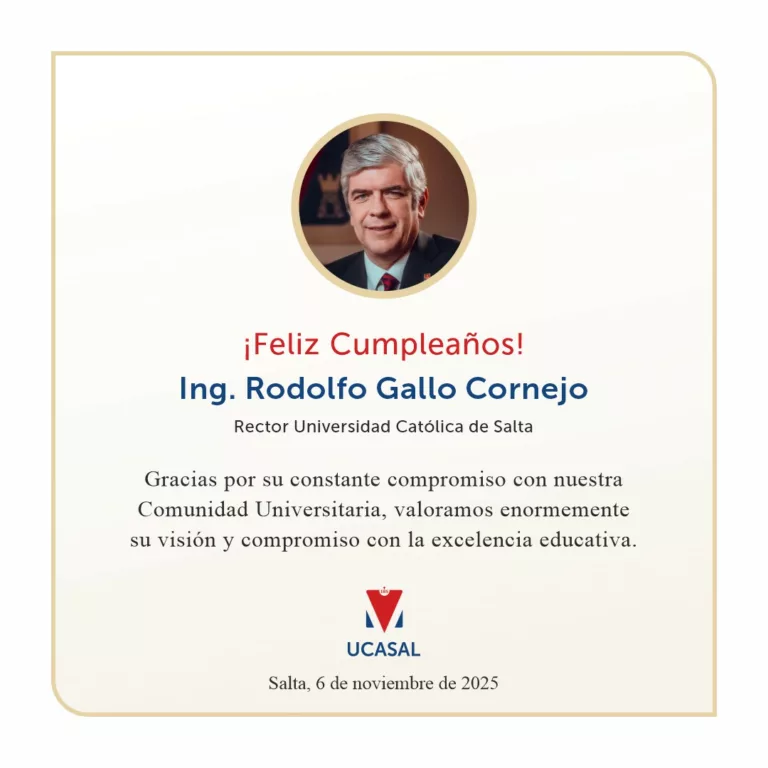 ¡Feliz Cumpleaños!
Ing. Rodolfo Gallo Cornejo
Rector Universidad Católica de Salta

Gracias por su constante compromiso con nuestra Comunidad Universitaria, valoramos enormemente su visión y compromiso con la excelencia educativa.

UCASAL

Salta, 6 de noviembre de 2025